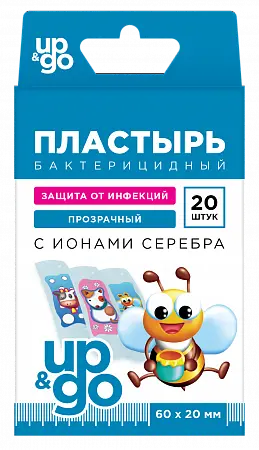 up & go

ПЛАСТЫРЬ
БАКТЕРИЦИДНЫЙ

ЗАЩИТА ОТ ИНФЕКЦИЙ

ПРОЗРАЧНЫЙ

20 ШТУК

С ИОНАМИ СЕРЕБРА

up & go

60 x 20 мм